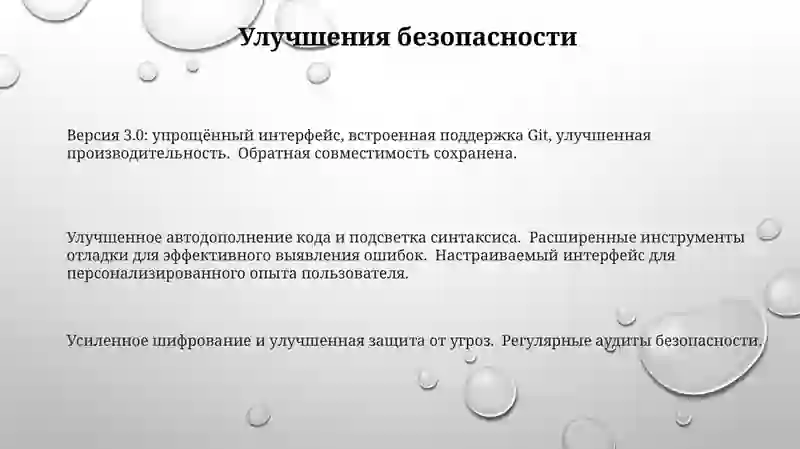 Улучшения безопасности

Версия 3.0: упрощённый интерфейс, встроенная поддержка Git, улучшенная производительность.  Обратная совместимость сохранена.

Улучшенное автодополнение кода и подсветка синтаксиса.  Расширенные инструменты отладки для эффективного выявления ошибок.  Настраиваемый интерфейс для персонализированного опыта пользователя.

Усиленное шифрование и улучшенная защита от угроз.  Регулярные аудиты безопасности.